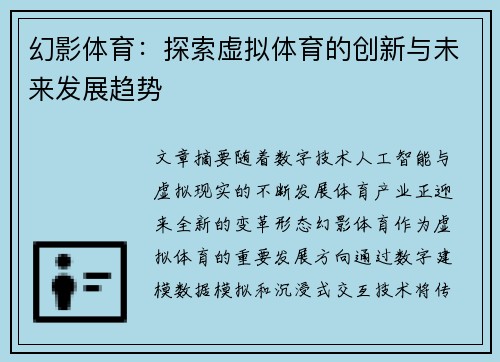 幻影体育：探索虚拟体育的创新与未来发展趋势

文章摘要随着数字技术人工智能与虚拟现实的不断发展体育产业正迎来全新的变革形态幻影体育作为虚拟体育的重要发展方向通过数字建模数据模拟和沉浸式交互技术将传